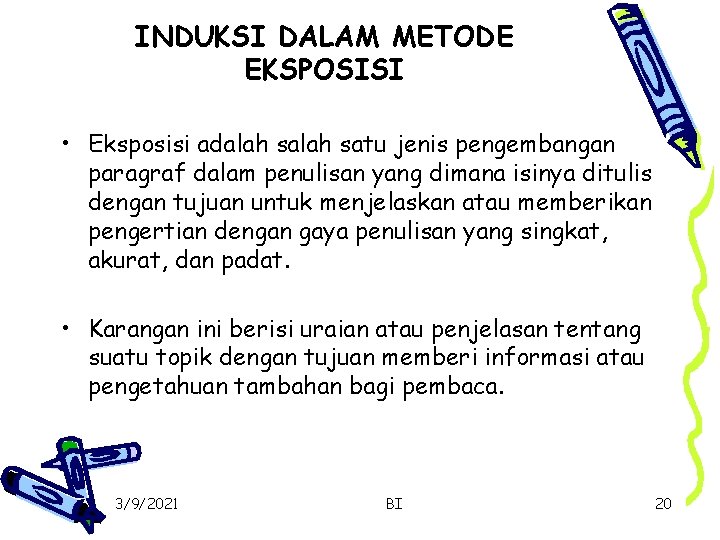 INDUKSI DALAM METODE EKSPOSISI

• Eksposisi adalah salah satu jenis pengembangan paragraf dalam penulisan yang dimana isinya ditulis dengan tujuan untuk menjelaskan atau memberikan pengertian dengan gaya penulisan yang singkat, akurat, dan padat.

• Karangan ini berisi uraian atau penjelasan tentang suatu topik dengan tujuan memberi informasi atau pengetahuan tambahan bagi pembaca.

3/9/2021

BI

20